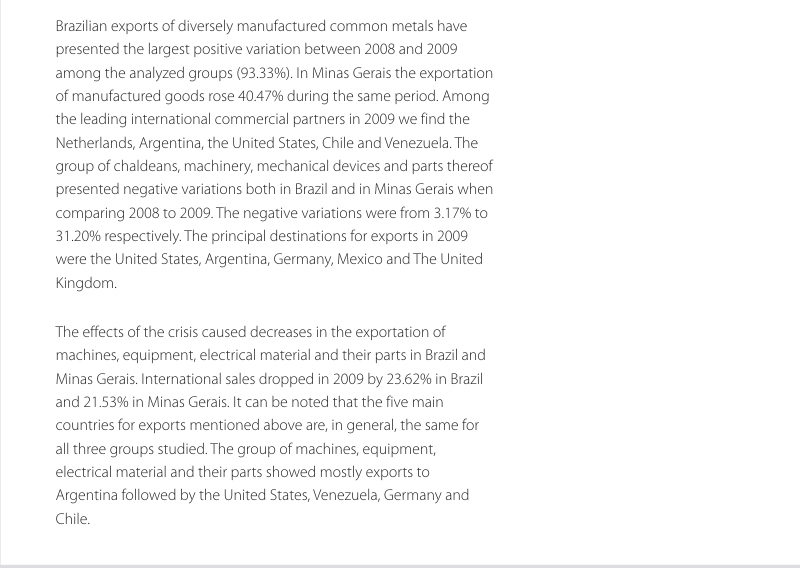 Brazilian exports of diversely manufactured common metals have presented the largest positive variation between 2008 and 2009 among the analyzed groups (93.33%). In Minas Gerais the exportation of manufactured goods rose 40.47% during the same period. Among the leading international commercial partners in 2009 we find the Netherlands, Argentina, the United States, Chile and Venezuela. The group of chaldeans, machinery, mechanical devices and parts thereof presented negative variations both in Brazil and in Minas Gerais when comparing 2008 to 2009. The negative variations were from 3.17% to 31.20% respectively. The principal destinations for exports in 2009 were the United States, Argentina, Germany, Mexico and The United Kingdom.

The effects of the crisis caused decreases in the exportation of machines, equipment, electrical material and their parts in Brazil and Minas Gerais. International sales dropped in 2009 by 23.62% in Brazil and 21.53% in Minas Gerais. It can be noted that the five main countries for exports mentioned above are, in general, the same for all three groups studied. The group of machines, equipment, electrical material and their parts showed mostly exports to Argentina followed by the United States, Venezuela, Germany and Chile.